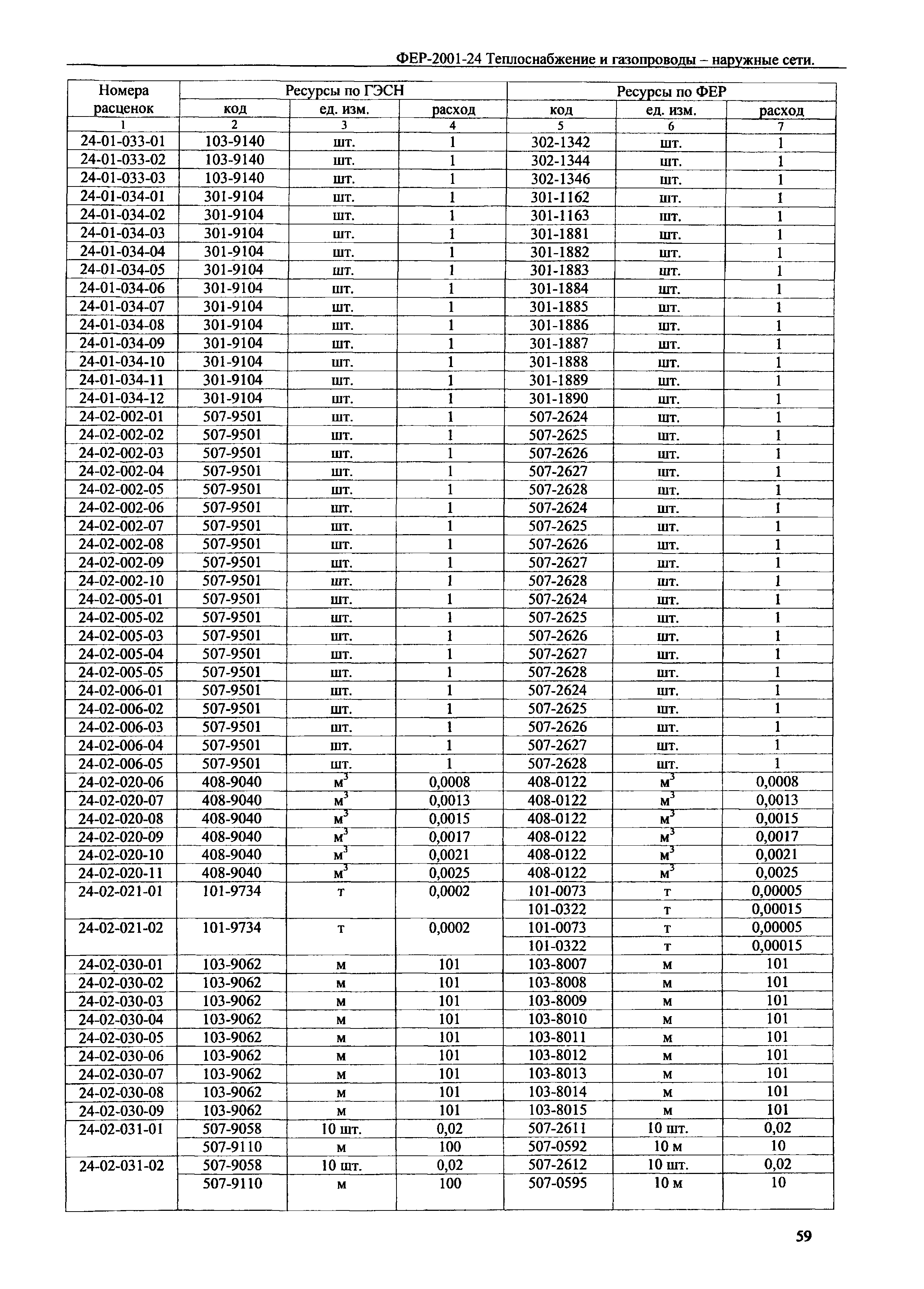 ФЕР-2001-24 Теплоснабжение и газопроводы – наружные сети.

| Номера расценок | Ресурсы по ГЭСН | | | Ресурсы по ФЕР | | |
|---|---|---|---|---|---|---|
| | код | ед. изм. | расход | код | ед. изм. | расход |
| 1 | 2 | 3 | 4 | 5 | 6 | 7 |
| 24-01-033-01 | 103-9140 | шт. | 1 | 302-1342 | шт. | 1 |
| 24-01-033-02 | 103-9140 | шт. | 1 | 302-1344 | шт. | 1 |
| 24-01-033-03 | 103-9140 | шт. | 1 | 302-1346 | шт. | 1 |
| 24-01-034-01 | 301-9104 | шт. | 1 | 301-1162 | шт. | 1 |
| 24-01-034-02 | 301-9104 | шт. | 1 | 301-1163 | шт. | 1 |
| 24-01-034-03 | 301-9104 | шт. | 1 | 301-1881 | шт. | 1 |
| 24-01-034-04 | 301-9104 | шт. | 1 | 301-1882 | шт. | 1 |
| 24-01-034-05 | 301-9104 | шт. | 1 | 301-1883 | шт. | 1 |
| 24-01-034-06 | 301-9104 | шт. | 1 | 301-1884 | шт. | 1 |
| 24-01-034-07 | 301-9104 | шт. | 1 | 301-1885 | шт. | 1 |
| 24-01-034-08 | 301-9104 | шт. | 1 | 301-1886 | шт. | 1 |
| 24-01-034-09 | 301-9104 | шт. | 1 | 301-1887 | шт. | 1 |
| 24-01-034-10 | 301-9104 | шт. | 1 | 301-1888 | шт. | 1 |
| 24-01-034-11 | 301-9104 | шт. | 1 | 301-1889 | шт. | 1 |
| 24-01-034-12 | 301-9104 | шт. | 1 | 301-1890 | шт. | 1 |
| 24-02-002-01 | 507-9501 | шт. | 1 | 507-2624 | шт. | 1 |
| 24-02-002-02 | 507-9501 | шт. | 1 | 507-2625 | шт. | 1 |
| 24-02-002-03 | 507-9501 | шт. | 1 | 507-2626 | шт. | 1 |
| 24-02-002-04 | 507-9501 | шт. | 1 | 507-2627 | шт. | 1 |
| 24-02-002-05 | 507-9501 | шт. | 1 | 507-2628 | шт. | 1 |
| 24-02-002-06 | 507-9501 | шт. | 1 | 507-2624 | шт. | 1 |
| 24-02-002-07 | 507-9501 | шт. | 1 | 507-2625 | шт. | 1 |
| 24-02-002-08 | 507-9501 | шт. | 1 | 507-2626 | шт. | 1 |
| 24-02-002-09 | 507-9501 | шт. | 1 | 507-2627 | шт. | 1 |
| 24-02-002-10 | 507-9501 | шт. | 1 | 507-2628 | шт. | 1 |
| 24-02-005-01 | 507-9501 | шт. | 1 | 507-2624 | шт. | 1 |
| 24-02-005-02 | 507-9501 | шт. | 1 | 507-2625 | шт. | 1 |
| 24-02-005-03 | 507-9501 | шт. | 1 | 507-2626 | шт. | 1 |
| 24-02-005-04 | 507-9501 | шт. | 1 | 507-2627 | шт. | 1 |
| 24-02-005-05 | 507-9501 | шт. | 1 | 507-2628 | шт. | 1 |
| 24-02-006-01 | 507-9501 | шт. | 1 | 507-2624 | шт. | 1 |
| 24-02-006-02 | 507-9501 | шт. | 1 | 507-2625 | шт. | 1 |
| 24-02-006-03 | 507-9501 | шт. | 1 | 507-2626 | шт. | 1 |
| 24-02-006-04 | 507-9501 | шт. | 1 | 507-2627 | шт. | 1 |
| 24-02-006-05 | 507-9501 | шт. | 1 | 507-2628 | шт. | 1 |
| 24-02-020-06 | 408-9040 | $м^3$ | 0,0008 | 408-0122 | $м^3$ | 0,0008 |
| 24-02-020-07 | 408-9040 | $м^3$ | 0,0013 | 408-0122 | $м^3$ | 0,0013 |
| 24-02-020-08 | 408-9040 | $м^3$ | 0,0015 | 408-0122 | $м^3$ | 0,0015 |
| 24-02-020-09 | 408-9040 | $м^3$ | 0,0017 | 408-0122 | $м^3$ | 0,0017 |
| 24-02-020-10 | 408-9040 | $м^3$ | 0,0021 | 408-0122 | $м^3$ | 0,0021 |
| 24-02-020-11 | 408-9040 | $м^3$ | 0,0025 | 408-0122 | $м^3$ | 0,0025 |
| 24-02-021-01 | 101-9734 | т | 0,0002 | 101-0073 | т | 0,00005 |
| | | | | 101-0322 | т | 0,00015 |
| 24-02-021-02 | 101-9734 | т | 0,0002 | 101-0073 | т | 0,00005 |
| | | | | 101-0322 | т | 0,00015 |
| 24-02-030-01 | 103-9062 | м | 101 | 103-8007 | м | 101 |
| 24-02-030-02 | 103-9062 | м | 101 | 103-8008 | м | 101 |
| 24-02-030-03 | 103-9062 | м | 101 | 103-8009 | м | 101 |
| 24-02-030-04 | 103-9062 | м | 101 | 103-8010 | м | 101 |
| 24-02-030-05 | 103-9062 | м | 101 | 103-8011 | м | 101 |
| 24-02-030-06 | 103-9062 | м | 101 | 103-8012 | м | 101 |
| 24-02-030-07 | 103-9062 | м | 101 | 103-8013 | м | 101 |
| 24-02-030-08 | 103-9062 | м | 101 | 103-8014 | м | 101 |
| 24-02-030-09 | 103-9062 | м | 101 | 103-8015 | м | 101 |
| 24-02-031-01 | 507-9058 | 10 шт. | 0,02 | 507-2611 | 10 шт. | 0,02 |
| | 507-9110 | м | 100 | 507-0592 | 10 м | 10 |
| 24-02-031-02 | 507-9058 | 10 шт. | 0,02 | 507-2612 | 10 шт. | 0,02 |
| | 507-9110 | м | 100 | 507-0595 | 10 м | 10 |

59